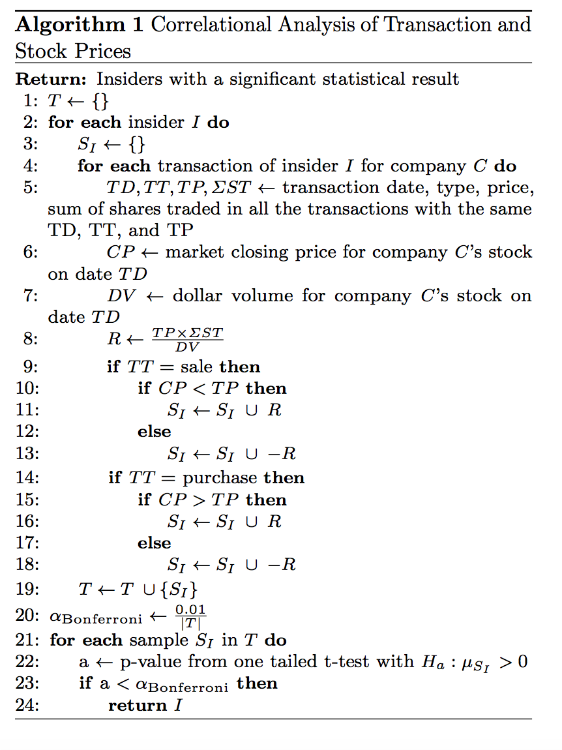 **Algorithm 1** Correlational Analysis of Transaction and Stock Prices

**Return:** Insiders with a significant statistical result
1: $T \leftarrow \{\}$
2: **for each** insider $I$ **do**
3: $S_I \leftarrow \{\}$
4: **for each** transaction of insider $I$ for company $C$ **do**
5: $TD, TT, TP, \Sigma ST \leftarrow$ transaction date, type, price, sum of shares traded in all the transactions with the same TD, TT, and TP
6: $CP \leftarrow$ market closing price for company $C$'s stock on date $TD$
7: $DV \leftarrow$ dollar volume for company $C$'s stock on date $TD$
8: $R \leftarrow \frac{TP \times \Sigma ST}{DV}$
9: **if** $TT =$ sale **then**
10: **if** $CP < TP$ **then**
11: $S_I \leftarrow S_I \cup R$
12: **else**
13: $S_I \leftarrow S_I \cup -R$
14: **if** $TT =$ purchase **then**
15: **if** $CP > TP$ **then**
16: $S_I \leftarrow S_I \cup R$
17: **else**
18: $S_I \leftarrow S_I \cup -R$
19: $T \leftarrow T \cup \{S_I\}$
20: $\alpha_{\text{Bonferroni}} \leftarrow \frac{0.01}{|T|}$
21: **for each** sample $S_I$ in $T$ **do**
22: a $\leftarrow$ p-value from one tailed t-test with $H_a : \mu_{S_I} > 0$
23: **if** a $< \alpha_{\text{Bonferroni}}$ **then**
24: **return** $I$